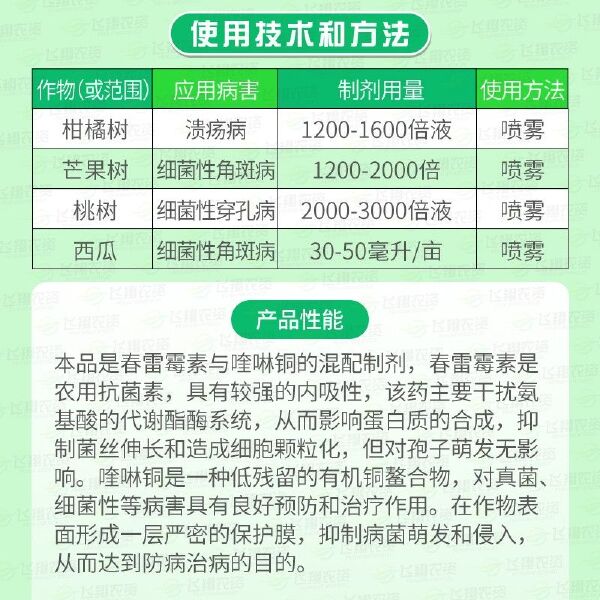 使用技术和方法

| 作物(或范围) | 应用病害 | 制剂用量 | 使用方法 |
|---|---|---|---|
| 柑橘树 | 溃疡病 | 1200-1600倍液 | 喷雾 |
| 芒果树 | 细菌性角斑病 | 1200-2000倍 | 喷雾 |
| 桃树 | 细菌性穿孔病 | 2000-3000倍液 | 喷雾 |
| 西瓜 | 细菌性角斑病 | 30-50毫升/亩 | 喷雾 |

产品性能

本品是春雷霉素与喹啉铜的混配制剂，春雷霉素是农用抗菌素，具有较强的内吸性，该药主要干扰氨基酸的代谢酯酶系统，从而影响蛋白质的合成，抑制菌丝伸长和造成细胞颗粒化，但对孢子萌发无影响。喹啉铜是一种低残留的有机铜螯合物，对真菌、细菌性等病害具有良好预防和治疗作用。在作物表面形成一层严密的保护膜，抑制病菌萌发和侵入，从而达到防病治病的目的。